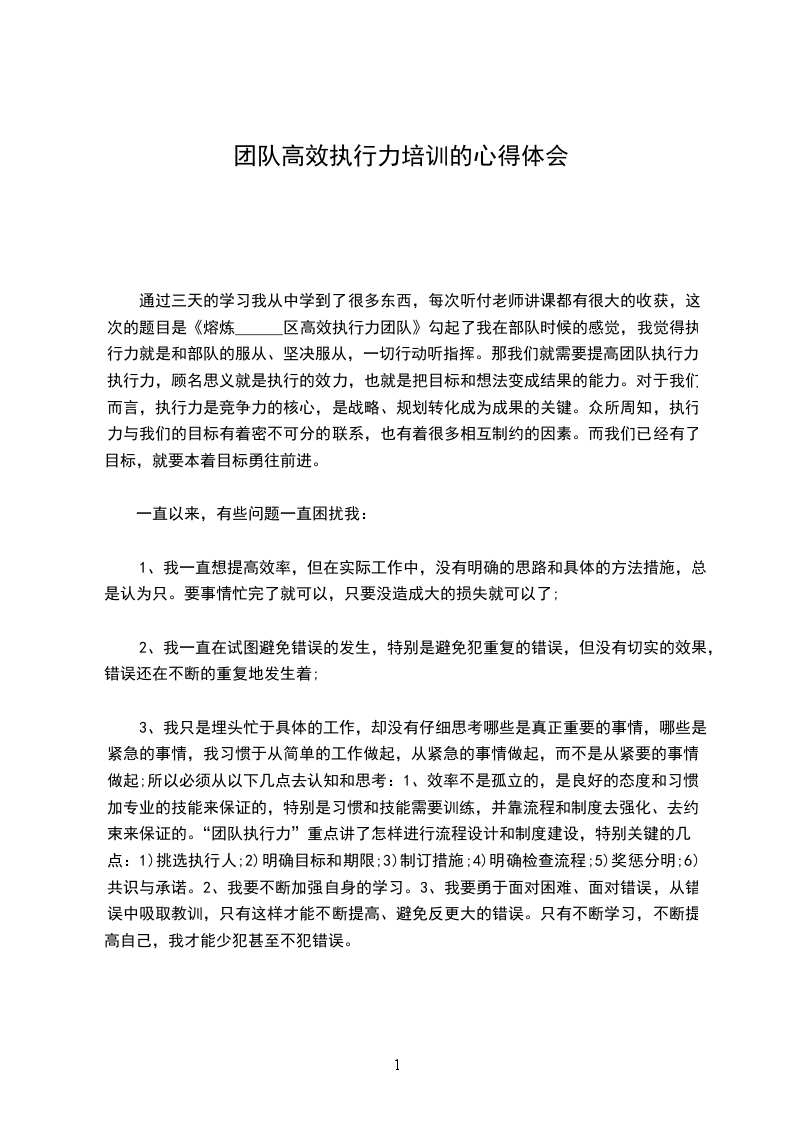 团队高效执行力培训的心得体会

通过三天的学习我从中学到了很多东西，每次听付老师讲课都有很大的收获，这次的题目是《熔炼______区高效执行力团队》勾起了我在部队时候的感觉，我觉得执行力就是和部队的服从、坚决服从，一切行动听指挥。那我们就需要提高团队执行力执行力，顾名思义就是执行的效力，也就是把目标和想法变成结果的能力。对于我们而言，执行力是竞争力的核心，是战略、规划转化成为成果的关键。众所周知，执行力与我们的目标有着密不可分的联系，也有着很多相互制约的因素。而我们已经有了目标，就要本着目标勇往前进。

一直以来，有些问题一直困扰我：

1、我一直想提高效率，但在实际工作中，没有明确的思路和具体的方法措施，总是认为只。要事情忙完了就可以，只要没造成大的损失就可以了;

2、我一直在试图避免错误的发生，特别是避免犯重复的错误，但没有切实的效果，错误还在不断的重复地发生着;

3、我只是埋头忙于具体的工作，却没有仔细思考哪些是真正重要的事情，哪些是紧急的事情，我习惯于从简单的工作做起，从紧急的事情做起，而不是从紧要的事情做起;所以必须从以下几点去认知和思考：1、效率不是孤立的，是良好的态度和习惯加专业的技能来保证的，特别是习惯和技能需要训练，并靠流程和制度去强化、去约束来保证的。“团队执行力”重点讲了怎样进行流程设计和制度建设，特别关键的几点：1)挑选执行人;2)明确目标和期限;3)制订措施;4)明确检查流程;5)奖惩分明;6)共识与承诺。2、我要不断加强自身的学习。3、我要勇于面对困难、面对错误，从错误中吸取教训，只有这样才能不断提高、避免反更大的错误。只有不断学习，不断提高自己，我才能少犯甚至不犯错误。

1